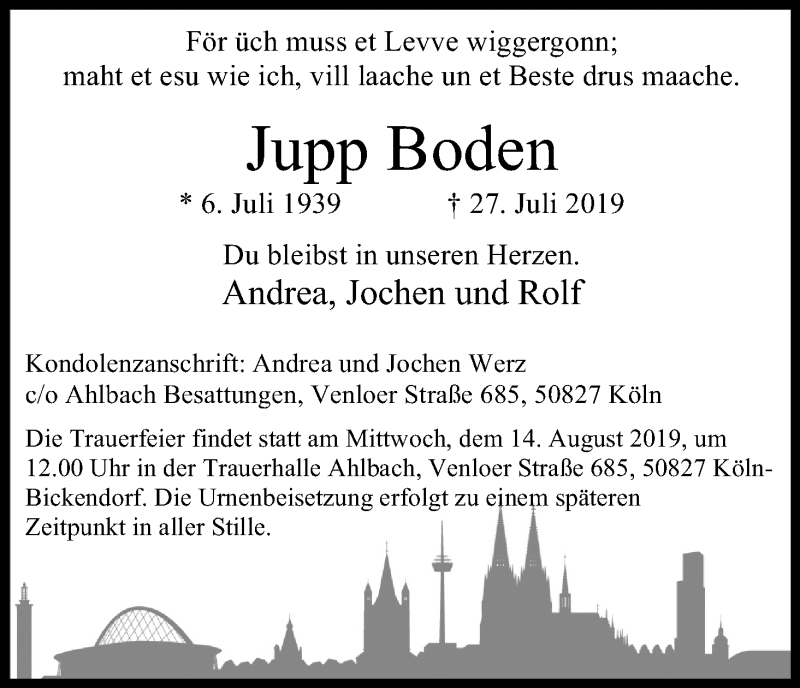 För üch muss et Levve wiggergonn;
maht et esu wie ich, vill laache un et Beste drus maache.

Jupp Boden

* 6. Juli 1939 † 27. Juli 2019

Du bleibst in unseren Herzen.

Andrea, Jochen und Rolf

Kondolenzanschrift: Andrea und Jochen Werz
c/o Ahlbach Besattungen, Venloer Straße 685, 50827 Köln

Die Trauerfeier findet statt am Mittwoch, dem 14. August 2019, um 12.00 Uhr in der Trauerhalle Ahlbach, Venloer Straße 685, 50827 Köln-Bickendorf. Die Urnenbeisetzung erfolgt zu einem späteren Zeitpunkt in aller Stille.